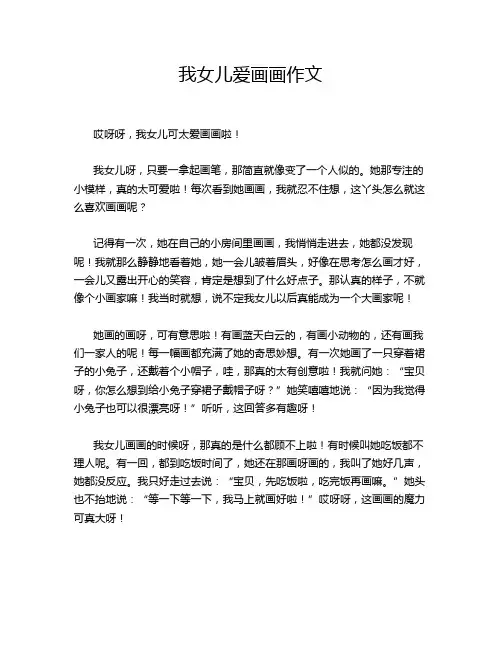 我女儿爱画画作文

哎呀呀，我女儿可太爱画画啦！

我女儿呀，只要一拿起画笔，那简直就像变了一个人似的。她那专注的小模样，真的太可爱啦！每次看到她画画，我就忍不住想，这丫头怎么就这么喜欢画画呢？

记得有一次，她在自己的小房间里画画，我悄悄走进去，她都没发现呢！我就那么静静地看着她，她一会儿皱着眉头，好像在思考怎么画才好，一会儿又露出开心的笑容，肯定是想到了什么好点子。那认真的样子，不就像个小画家嘛！我当时就想，说不定我女儿以后真能成为一个大画家呢！

她画的画呀，可有意思啦！有画蓝天白云的，有画小动物的，还有画我们一家人的呢！每一幅画都充满了她的奇思妙想。有一次她画了一只穿着裙子的小兔子，还戴着个小帽子，哇，那真的太有创意啦！我就问她：“宝贝呀，你怎么想到给小兔子穿裙子戴帽子呀？”她笑嘻嘻地说：“因为我觉得小兔子也可以很漂亮呀！”听听，这回答多有趣呀！

我女儿画画的时候呀，那真的是什么都顾不上啦！有时候叫她吃饭都不理人呢。有一回，都到吃饭时间了，她还在那画呀画的，我叫了她好几声，她都没反应。我只好走过去说：“宝贝，先吃饭啦，吃完饭再画嘛。”她头也不抬地说：“等一下等一下，我马上就画好啦！”哎呀呀，这画画的魔力可真大呀！